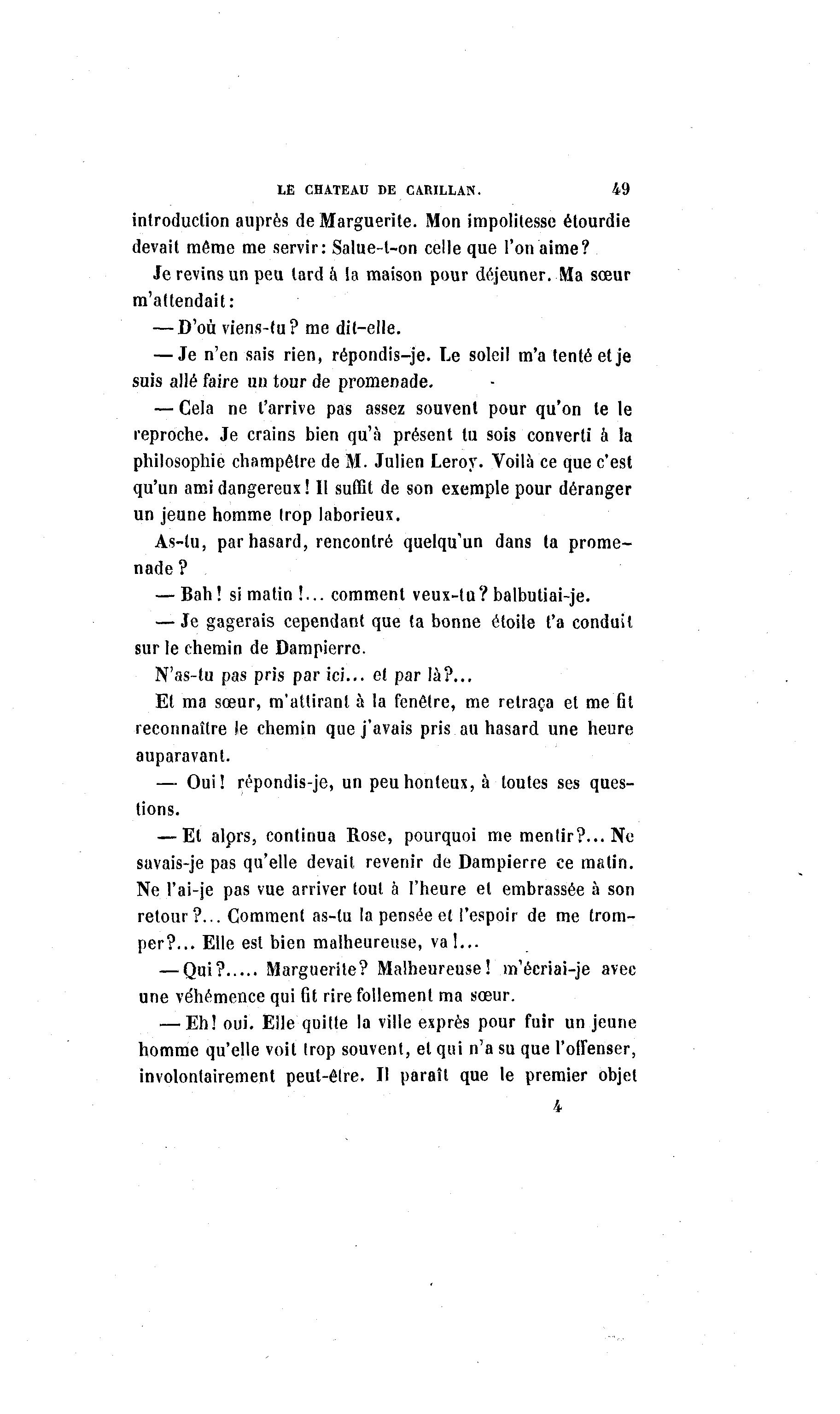 LE CHATEAU DE CARILLAN. 49

introduction auprès de Marguerite. Mon impolitesse étourdie devait même me servir: Salue-t-on celle que l'on aime?

Je revins un peu tard à la maison pour déjeuner. Ma sœur m'attendait:

— D'où viens-tu? me dit-elle.

— Je n'en sais rien, répondis-je. Le soleil m'a tenté et je suis allé faire un tour de promenade.

— Cela ne t'arrive pas assez souvent pour qu'on te le reproche. Je crains bien qu'à présent tu sois converti à la philosophie champêtre de M. Julien Leroy. Voilà ce que c'est qu'un ami dangereux! Il suffit de son exemple pour déranger un jeune homme trop laborieux.

As-tu, par hasard, rencontré quelqu'un dans ta promenade?

— Bah! si matin!... comment veux-tu? balbutiai-je.

— Je gagerais cependant que ta bonne étoile t'a conduit sur le chemin de Dampierre.

N'as-tu pas pris par ici... et par là?...

Et ma sœur, m'attirant à la fenêtre, me retraça et me fit reconnaître le chemin que j'avais pris au hasard une heure auparavant.

— Oui! répondis-je, un peu honteux, à toutes ses questions.

— Et alors, continua Rose, pourquoi me mentir?... Ne savais-je pas qu'elle devait revenir de Dampierre ce matin. Ne l'ai-je pas vue arriver tout à l'heure et embrassée à son retour?... Comment as-tu la pensée et l'espoir de me tromper?... Elle est bien malheureuse, va!...

— Qui?..... Marguerite? Malheureuse! m'écriai-je avec une véhémence qui fit rire follement ma sœur.

— Eh! oui. Elle quitte la ville exprès pour fuir un jeune homme qu'elle voit trop souvent, et qui n'a su que l'offenser, involontairement peut-être. Il paraît que le premier objet

4